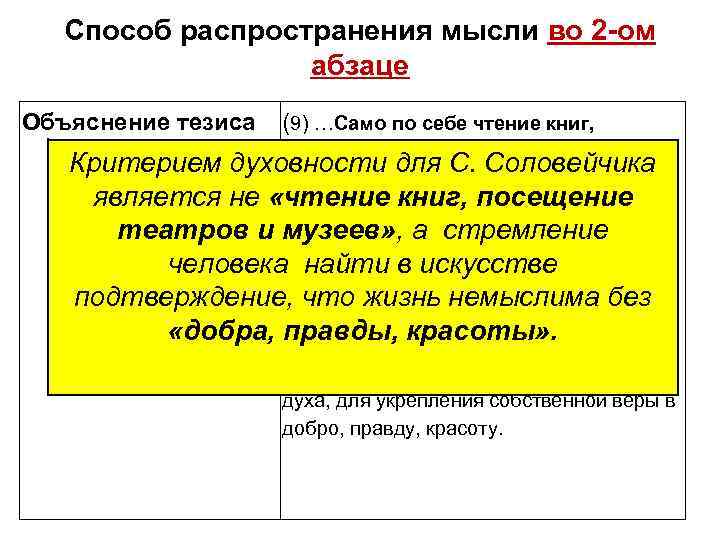 Способ распространения мысли во 2-ом абзаце

Объяснение тезиса

(9) …Само по себе чтение книг,

Критерием духовности для С. Соловейчика является не «чтение книг, посещение театров и музеев», а стремление человека найти в искусстве подтверждение, что жизнь немыслима без «добра, правды, красоты».

духа, для укрепления собственной веры в добро, правду, красоту.